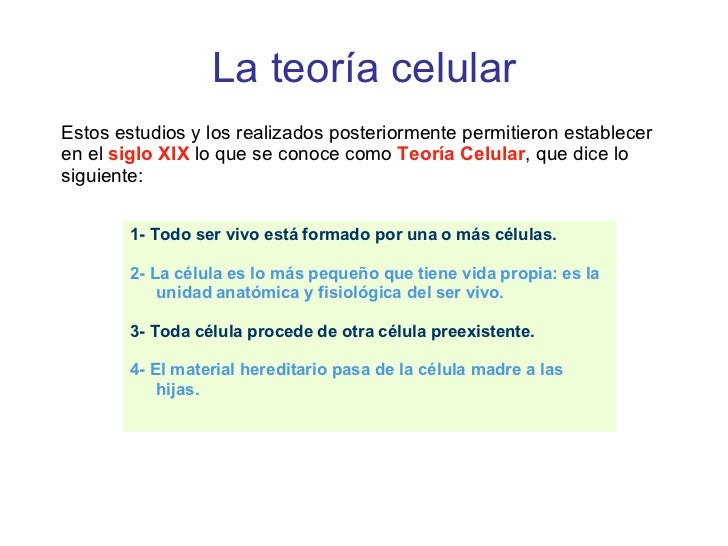 La teoría celular

Estos estudios y los realizados posteriormente permitieron establecer en el siglo XIX lo que se conoce como Teoría Celular, que dice lo siguiente:

1- Todo ser vivo está formado por una o más células.

2- La célula es lo más pequeño que tiene vida propia: es la unidad anatómica y fisiológica del ser vivo.

3- Toda célula procede de otra célula preexistente.

4- El material hereditario pasa de la célula madre a las hijas.